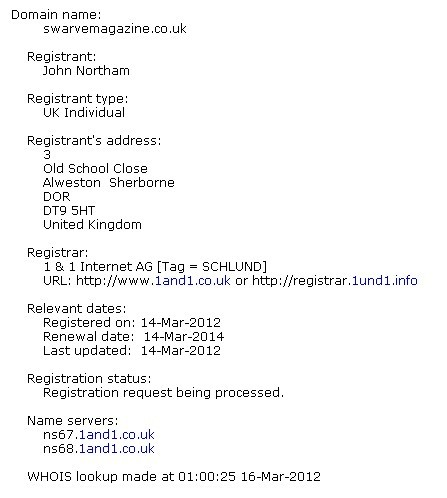 Domain name:
swarvemagazine.co.uk

Registrant:
John Northam

Registrant type:
UK Individual

Registrant's address:
3
Old School Close
Alweston Sherborne
DOR
DT9 5HT
United Kingdom

Registrar:
1 & 1 Internet AG [Tag = SCHLUND]
URL: http://www.1and1.co.uk or http://registrar.1und1.info

Relevant dates:
Registered on: 14-Mar-2012
Renewal date: 14-Mar-2014
Last updated: 14-Mar-2012

Registration status:
Registration request being processed.

Name servers:
ns67.1and1.co.uk
ns68.1and1.co.uk

WHOIS lookup made at 01:00:25 16-Mar-2012